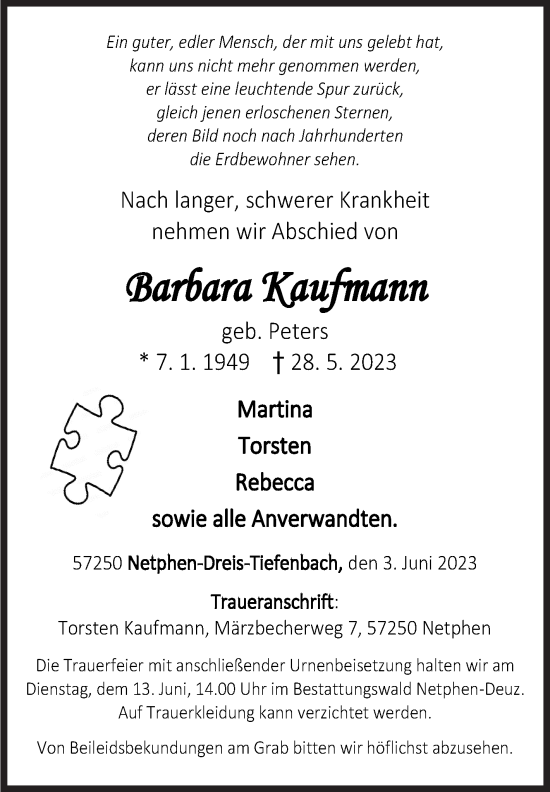 Ein guter, edler Mensch, der mit uns gelebt hat,
kann uns nicht mehr genommen werden,
er lässt eine leuchtende Spur zurück,
gleich jenen erloschenen Sternen,
deren Bild noch nach Jahrhunderten
die Erdbewohner sehen.

Nach langer, schwerer Krankheit
nehmen wir Abschied von

Barbara Kaufmann

geb. Peters
* 7. 1. 1949 † 28. 5. 2023

Martina
Torsten
Rebecca
sowie alle Anverwandten.

57250 Netphen-Dreis-Tiefenbach, den 3. Juni 2023

Traueranschrift:
Torsten Kaufmann, Märzbecherweg 7, 57250 Netphen

Die Trauerfeier mit anschließender Urnenbeisetzung halten wir am Dienstag, dem 13. Juni, 14.00 Uhr im Bestattungswald Netphen-Deuz. Auf Trauerkleidung kann verzichtet werden.

Von Beileidsbekundungen am Grab bitten wir höflichst abzusehen.